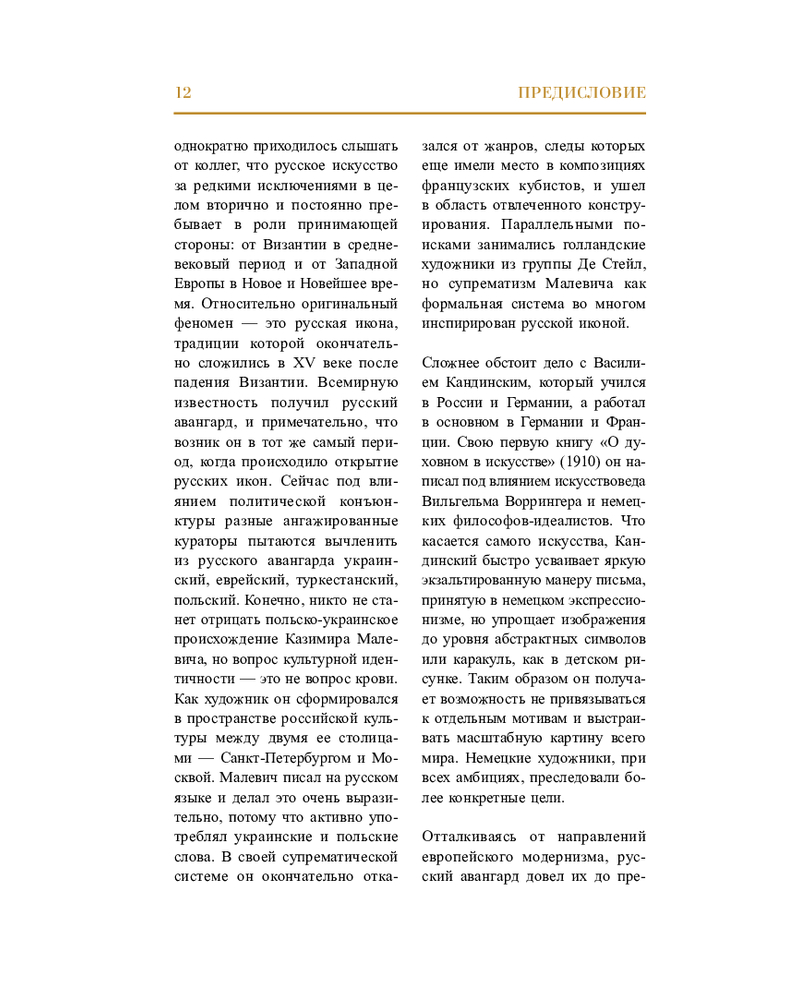 12

ПРЕДИСЛОВИЕ

однократно приходилось слышать от коллег, что русское искусство за редкими исключениями в целом вторично и постоянно пребывает в роли принимающей стороны: от Византии в средневековый период и от Западной Европы в Новое и Новейшее время. Относительно оригинальный феномен — это русская икона, традиции которой окончательно сложились в XV веке после падения Византии. Всемирную известность получил русский авангард, и примечательно, что возник он в тот же самый период, когда происходило открытие русских икон. Сейчас под влиянием политической конъюнктуры разные ангажированные кураторы пытаются вычленить из русского авангарда украинский, еврейский, туркестанский, польский. Конечно, никто не станет отрицать польско-украинское происхождение Казимира Малевича, но вопрос культурной идентичности — это не вопрос крови. Как художник он сформировался в пространстве российской культуры между двумя ее столицами — Санкт-Петербургом и Москвой. Малевич писал на русском языке и делал это очень выразительно, потому что активно употреблял украинские и польские слова. В своей супрематической системе он окончательно отказался от жанров, следы которых еще имели место в композициях французских кубистов, и ушел в область отвлеченного конструирования. Параллельными поисками занимались голландские художники из группы Де Стейл, но супрематизм Малевича как формальная система во многом инспирирован русской иконой.

Сложнее обстоит дело с Василием Кандинским, который учился в России и Германии, а работал в основном в Германии и Франции. Свою первую книгу «О духовном в искусстве» (1910) он написал под влиянием искусствоведа Вильгельма Воррингера и немецких философов-идеалистов. Что касается самого искусства, Кандинский быстро усваивает яркую экзальтированную манеру письма, принятую в немецком экспрессионизме, но упрощает изображения до уровня абстрактных символов или каракуль, как в детском рисунке. Таким образом он получает возможность не привязываться к отдельным мотивам и выстраивать масштабную картину всего мира. Немецкие художники, при всех амбициях, преследовали более конкретные цели.

Отталкиваясь от направлений европейского модернизма, русский авангард довел их до пре-